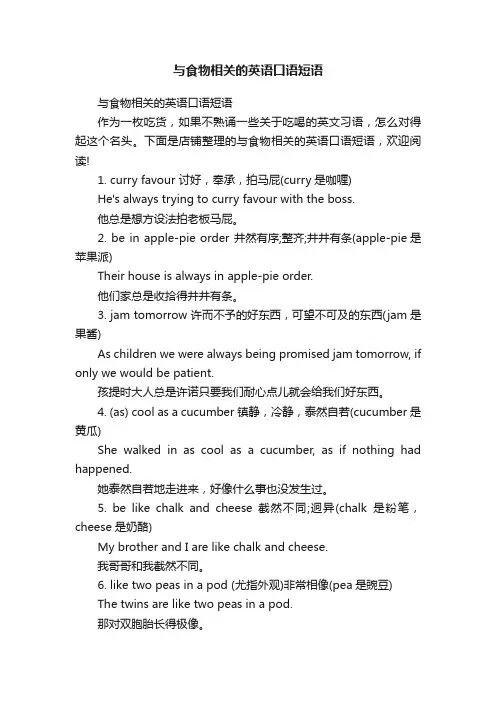 与食物相关的英语口语短语

与食物相关的英语口语短语

作为一枚吃货，如果不熟诵一些关于吃喝的英文习语，怎么对得起这个名头。下面是店铺整理的与食物相关的英语口语短语，欢迎阅读!

1. curry favour 讨好，奉承，拍马屁(curry 是咖喱)

He's always trying to curry favour with the boss.

他总是想方设法拍老板马屁。

2. be in apple-pie order 井然有序;整齐;井井有条(apple-pie 是苹果派)

Their house is always in apple-pie order.

他们家总是收拾得井井有条。

3. jam tomorrow 许而不予的好东西，可望不可及的东西(jam 是果酱)

As children we were always being promised jam tomorrow, if only we would be patient.

孩提时大人总是许诺只要我们耐心点儿就会给我们好东西。

4. (as) cool as a cucumber 镇静，冷静，泰然自若(cucumber 是黄瓜)

She walked in as cool as a cucumber, as if nothing had happened.

她泰然自若地走进来，好像什么事也没发生过。

5. be like chalk and cheese 截然不同;迥异(chalk 是粉笔，cheese 是奶酪)

My brother and I are like chalk and cheese.

我哥哥和我截然不同。

6. like two peas in a pod (尤指外观)非常相像(pea 是豌豆)

The twins are like two peas in a pod.

那对双胞胎长得极像。